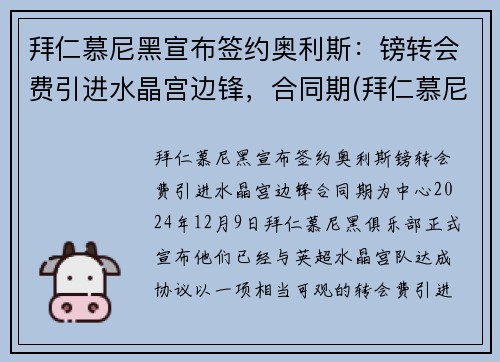 拜仁慕尼黑宣布签约奥利斯：镑转会费引进水晶宫边锋，合同期(拜仁慕尼

拜仁慕尼黑宣布签约奥利斯镑转会费引进水晶宫边锋合同期为中心2024年12月9日拜仁慕尼黑俱乐部正式宣布他们已经与英超水晶宫队达成协议以一项相当可观的转会费引进